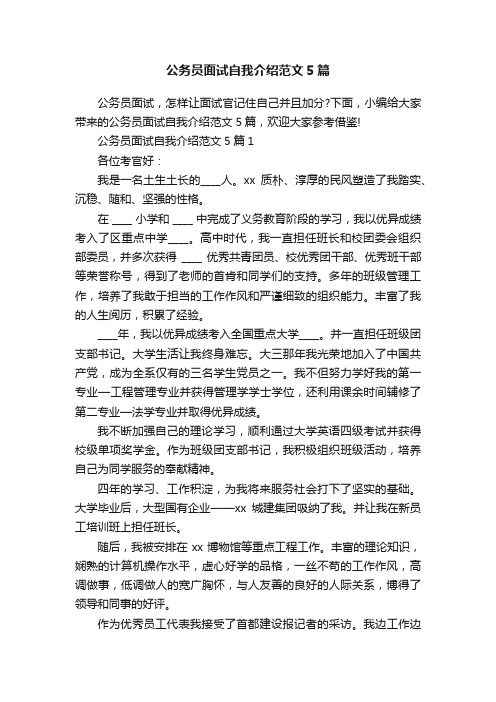 公务员面试自我介绍范文 5 篇

公务员面试，怎样让面试官记住自己并且加分?下面，小编给大家带来的公务员面试自我介绍范文 5 篇，欢迎大家参考借鉴!

公务员面试自我介绍范文 5 篇 1

各位考官好：

我是一名土生土长的____人。xx 质朴、淳厚的民风塑造了我踏实、沉稳、随和、坚强的性格。

在 ____ 小学和 ____ 中完成了义务教育阶段的学习，我以优异成绩考入了区重点中学____。高中时代，我一直担任班长和校团委会组织部委员，并多次获得 ____ 优秀共青团员、校优秀团干部、优秀班干部等荣誉称号，得到了老师的首肯和同学们的支持。多年的班级管理工作，培养了我敢于担当的工作作风和严谨细致的组织能力。丰富了我的人生阅历，积累了经验。

____年，我以优异成绩考入全国重点大学____。并一直担任班级团支部书记。大学生活让我终身难忘。大三那年我光荣地加入了中国共产党，成为全系仅有的三名学生党员之一。我不但努力学好我的第一专业—工程管理专业并获得管理学学士学位，还利用课余时间辅修了第二专业—法学专业并取得优异成绩。

我不断加强自己的理论学习，顺利通过大学英语四级考试并获得校级单项奖学金。作为班级团支部书记，我积极组织班级活动，培养自己为同学服务的奉献精神。

四年的学习、工作积淀，为我将来服务社会打下了坚实的基础。大学毕业后，大型国有企业——xx 城建集团吸纳了我。并让我在新员工培训班上担任班长。

随后，我被安排在 xx 博物馆等重点工程工作。丰富的理论知识，娴熟的计算机操作水平，虚心好学的品格，一丝不苟的工作作风，高调做事，低调做人的宽广胸怀，与人友善的良好的人际关系，博得了领导和同事的好评。

作为优秀员工代表我接受了首都建设报记者的采访。我边工作边